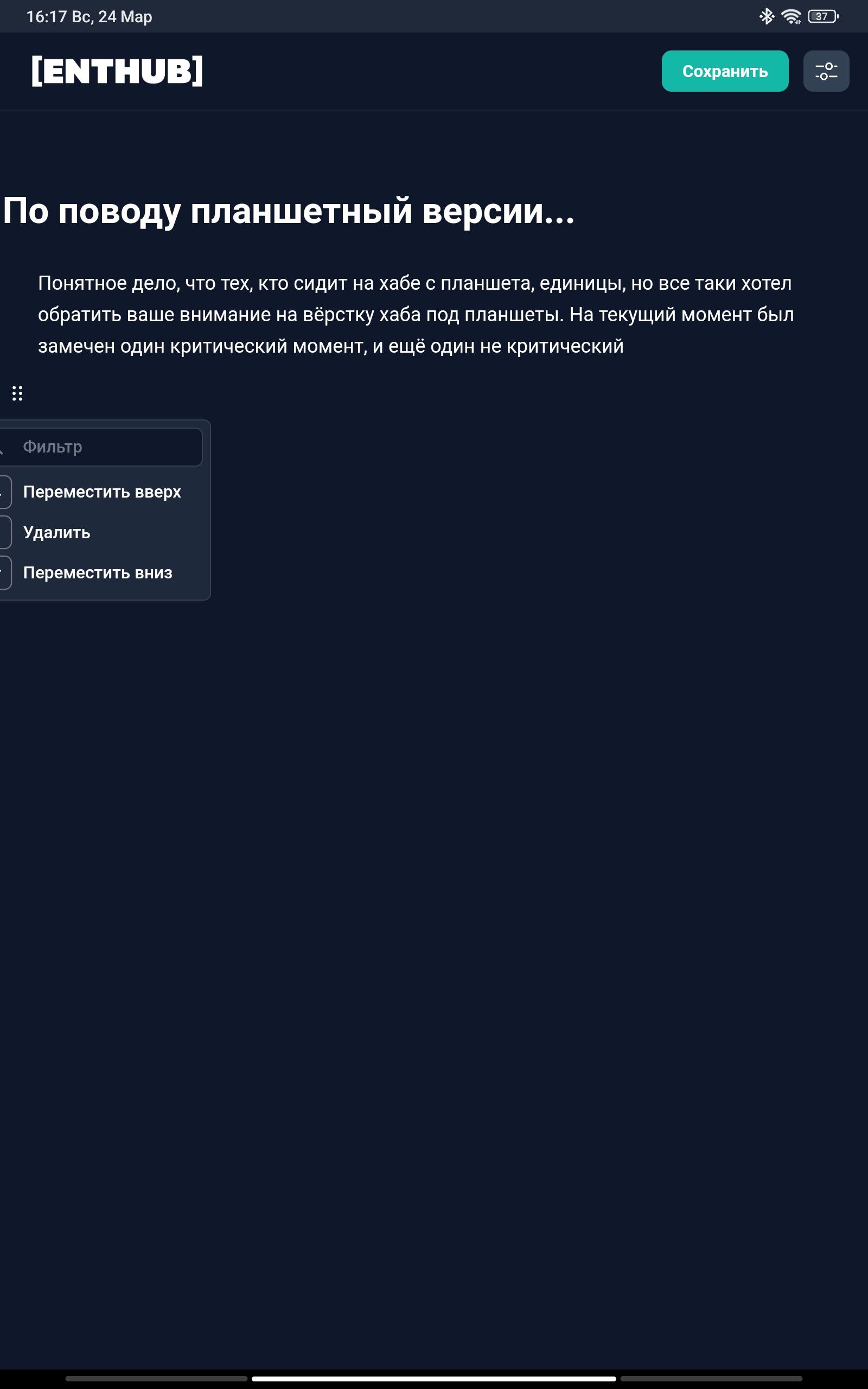 16:17 Вс, 24 Мар

37

[ENTHUB]

Сохранить

По поводу планшетный версии...

Понятное дело, что тех, кто сидит на хабе с планшета, единицы, но все таки хотел обратить ваше внимание на вёрстку хаба под планшеты. На текущий момент был замечен один критический момент, и ещё один не критический

Фильтр

Переместить вверх

Удалить

Переместить вниз